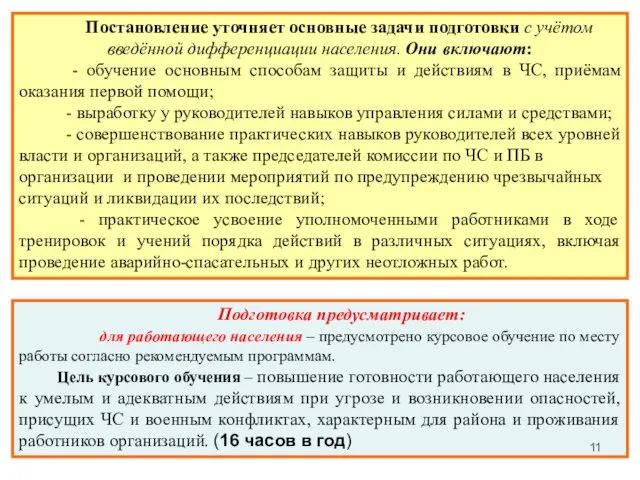 Постановление уточняет основные задачи подготовки с учётом введённой дифференциации населения. Они включают:

- обучение основным способам защиты и действиям в ЧС, приёмам оказания первой помощи;

- выработку у руководителей навыков управления силами и средствами;

- совершенствование практических навыков руководителей всех уровней власти и организаций, а также председателей комиссии по ЧС и ПБ в организации и проведении мероприятий по предупреждению чрезвычайных ситуаций и ликвидации их последствий;

- практическое усвоение уполномоченными работниками в ходе тренировок и учений порядка действий в различных ситуациях, включая проведение аварийно-спасательных и других неотложных работ.

Подготовка предусматривает:

для работающего населения – предусмотрено курсовое обучение по месту работы согласно рекомендуемым программам.

Цель курсового обучения – повышение готовности работающего населения к умелым и адекватным действиям при угрозе и возникновении опасностей, присущих ЧС и военным конфликтах, характерным для района и проживания работников организаций. (16 часов в год)

11